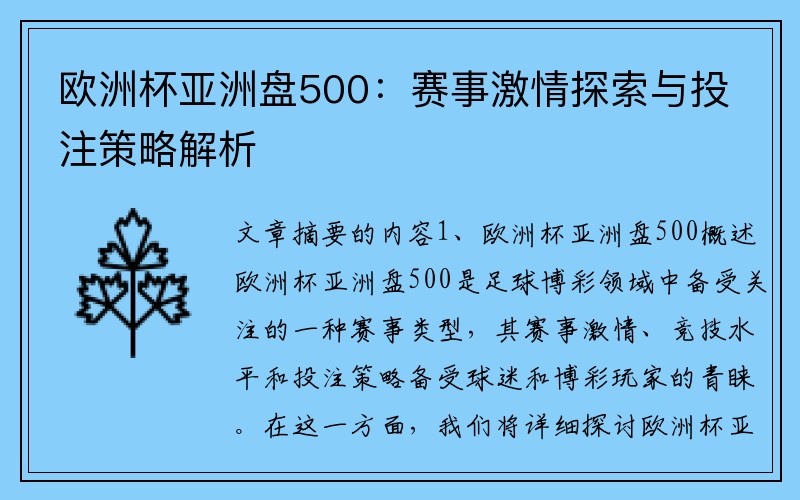 欧洲杯亚洲盘500：赛事激情探索与投注策略解析

文章摘要的内容1、欧洲杯亚洲盘500概述欧洲杯亚洲盘500是足球博彩领域中备受关注的一种赛事类型，其赛事激情、竞技水平和投注策略备受球迷和博彩玩家的青睐。在这一方面，我们将详细探讨欧洲杯亚